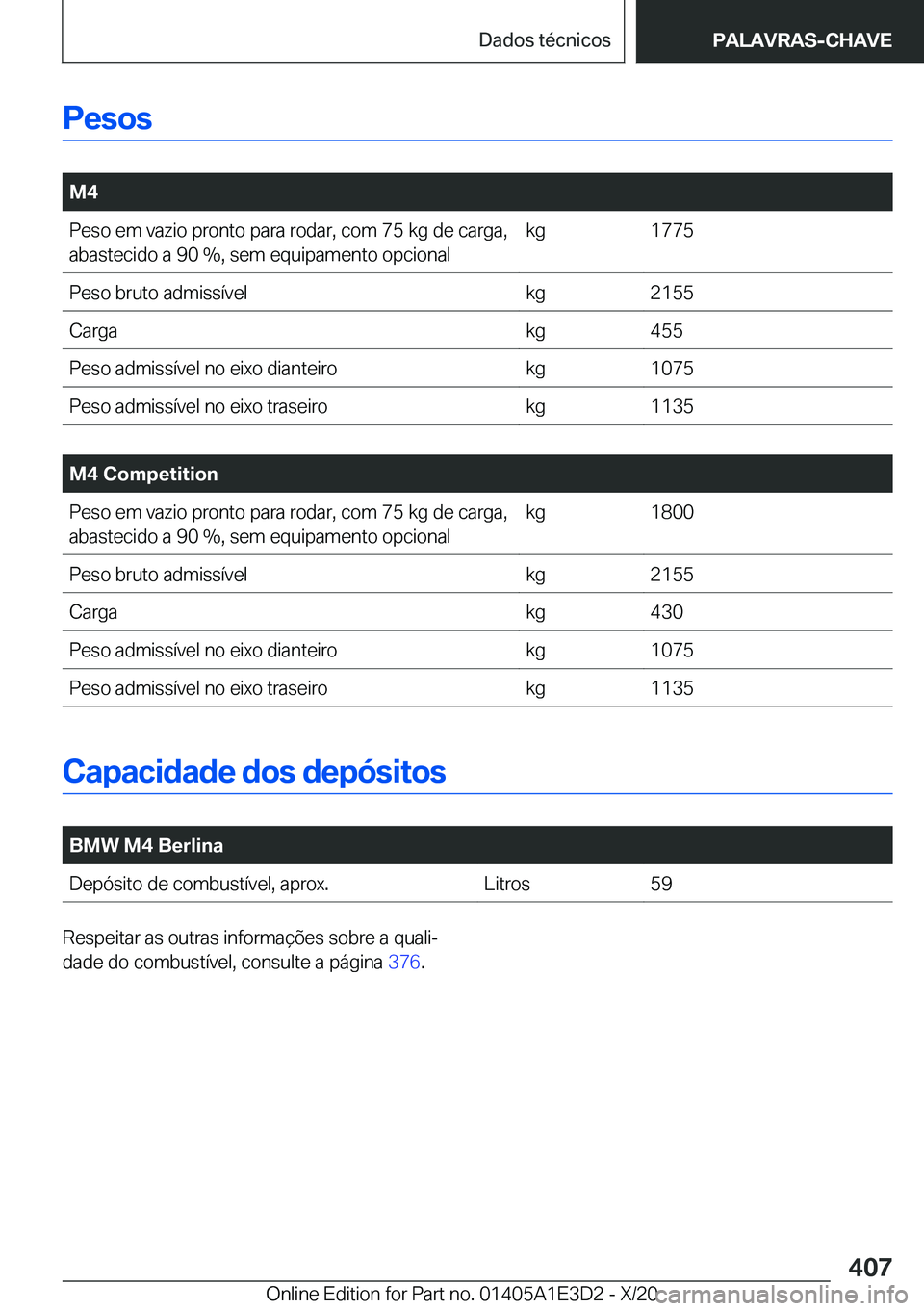 Dados técnicos

PALAVRAS-CHAVE

Pesos

| M4 | | |
|---|---|---|
| Peso em vazio pronto para rodar, com 75 kg de carga, abastecido a 90 %, sem equipamento opcional | kg | 1775 |
| Peso bruto admissível | kg | 2155 |
| Carga | kg | 455 |
| Peso admissível no eixo dianteiro | kg | 1075 |
| Peso admissível no eixo traseiro | kg | 1135 |

| M4 Competition | | |
|---|---|---|
| Peso em vazio pronto para rodar, com 75 kg de carga, abastecido a 90 %, sem equipamento opcional | kg | 1800 |
| Peso bruto admissível | kg | 2155 |
| Carga | kg | 430 |
| Peso admissível no eixo dianteiro | kg | 1075 |
| Peso admissível no eixo traseiro | kg | 1135 |

Capacidade dos depósitos

| BMW M4 Berlina | | |
|---|---|---|
| Depósito de combustível, aprox. | Litros | 59 |

Respeitar as outras informações sobre a qualidade do combustível, consulte a página 376.

407

Online Edition for Part no. 01405A1E3D2 - X/20

carmanualsonline.info